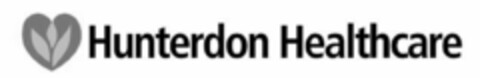 Hunterdon Healthcare